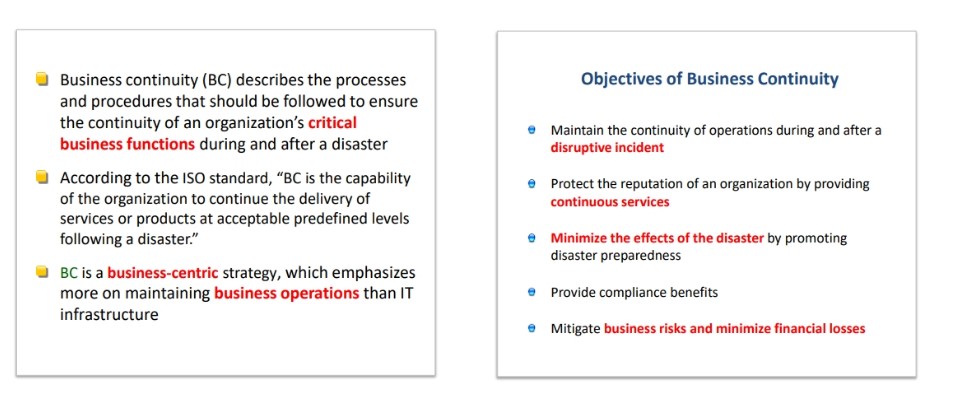 Business continuity (BC) describes the processes and procedures that should be followed to ensure the continuity of an organization's critical business functions during and after a disaster

According to the ISO standard, "BC is the capability of the organization to continue the delivery of services or products at acceptable predefined levels following a disaster."

BC is a business-centric strategy, which emphasizes more on maintaining business operations than IT infrastructure

Objectives of Business Continuity

Maintain the continuity of operations during and after a disruptive incident

Protect the reputation of an organization by providing continuous services

Minimize the effects of the disaster by promoting disaster preparedness

Provide compliance benefits

Mitigate business risks and minimize financial losses